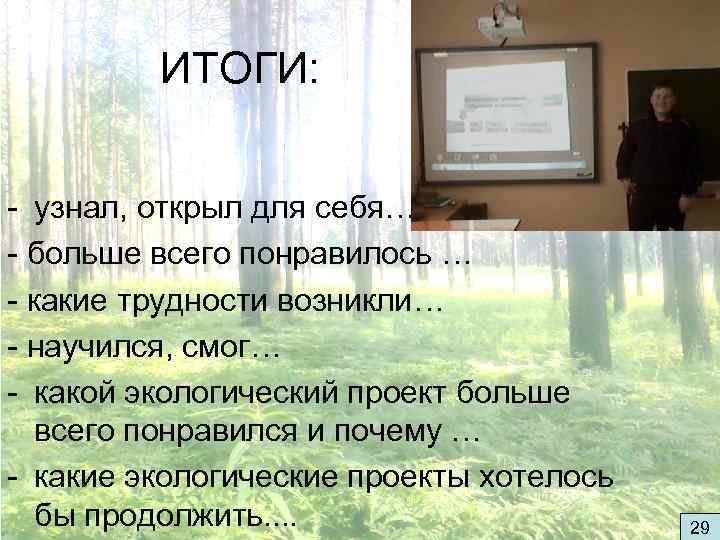 ИТОГИ:

- узнал, открыл для себя…
- больше всего понравилось …
- какие трудности возникли…
- научился, смог…
- какой экологический проект больше всего понравился и почему …
- какие экологические проекты хотелось бы продолжить....

29